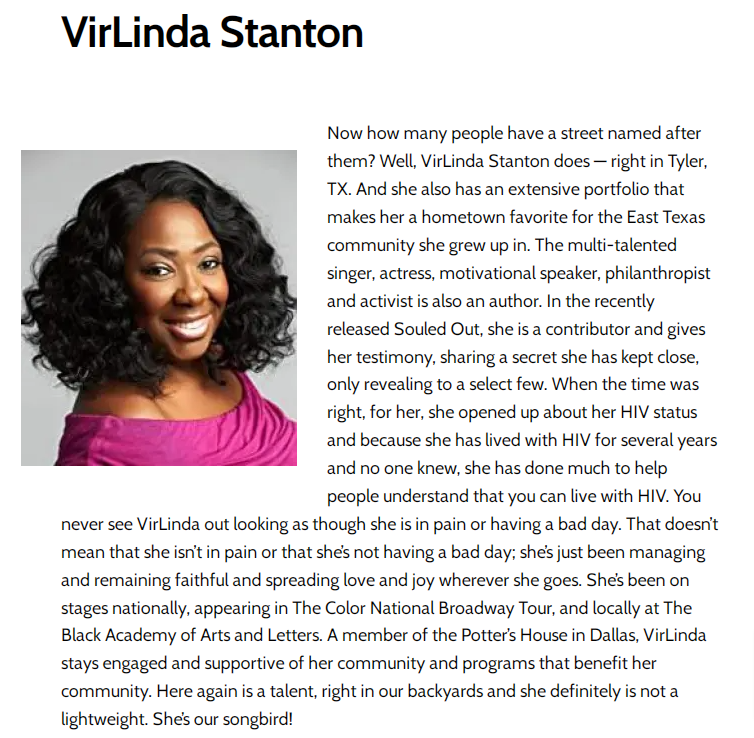 VirLinda Stanton

Now how many people have a street named after them? Well, VirLinda Stanton does — right in Tyler, TX. And she also has an extensive portfolio that makes her a hometown favorite for the East Texas community she grew up in. The multi-talented singer, actress, motivational speaker, philanthropist and activist is also an author. In the recently released Souled Out, she is a contributor and gives her testimony, sharing a secret she has kept close, only revealing to a select few. When the time was right, for her, she opened up about her HIV status and because she has lived with HIV for several years and no one knew, she has done much to help people understand that you can live with HIV. You never see VirLinda out looking as though she is in pain or having a bad day. That doesn't mean that she isn't in pain or that she's not having a bad day; she's just been managing and remaining faithful and spreading love and joy wherever she goes. She's been on stages nationally, appearing in The Color National Broadway Tour, and locally at The Black Academy of Arts and Letters. A member of the Potter's House in Dallas, VirLinda stays engaged and supportive of her community and programs that benefit her community. Here again is a talent, right in our backyards and she definitely is not a lightweight. She's our songbird!